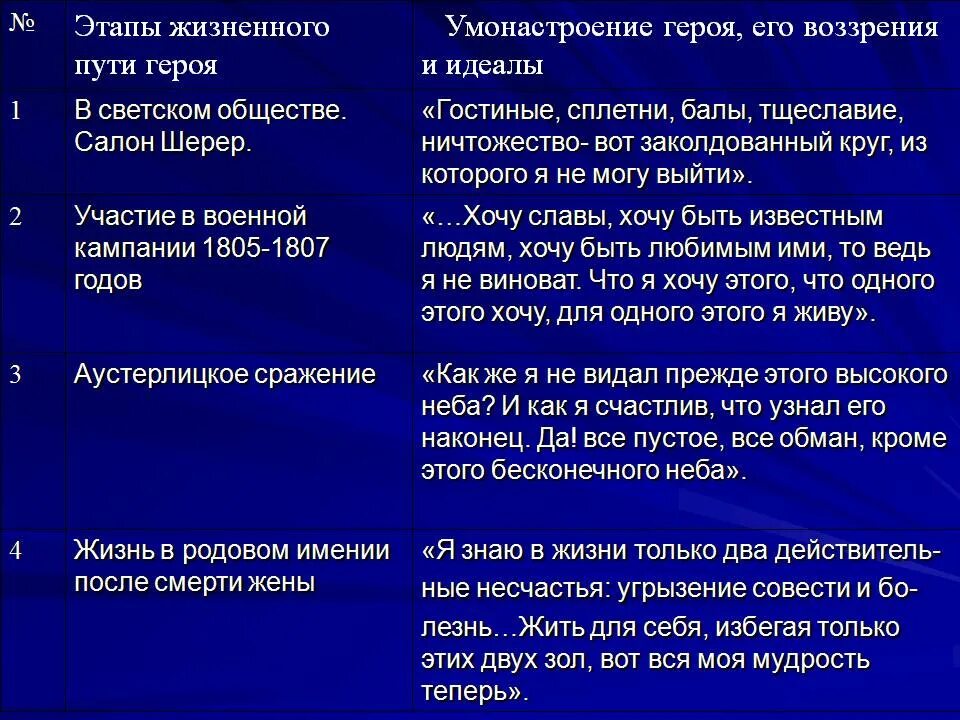 | № | Этапы жизненного пути героя | Умонастроение героя, его воззрения и идеалы |
|---|---|---|
| 1 | В светском обществе. Салон Шерер. | «Гостиные, сплетни, балы, тщеславие, ничтожество- вот заколдованный круг, из которого я не могу выйти». |
| 2 | Участие в военной кампании 1805-1807 годов | «…Хочу славы, хочу быть известным людям, хочу быть любимым ими, то ведь я не виноват. Что я хочу этого, что одного этого хочу, для одного этого я живу». |
| 3 | Аустерлицкое сражение | «Как же я не видал прежде этого высокого неба? И как я счастлив, что узнал его наконец. Да! все пустое, все обман, кроме этого бесконечного неба». |
| 4 | Жизнь в родовом имении после смерти жены | «Я знаю в жизни только два действительные несчастья: угрызение совести и болезнь…Жить для себя, избегая только этих двух зол, вот вся моя мудрость теперь». |